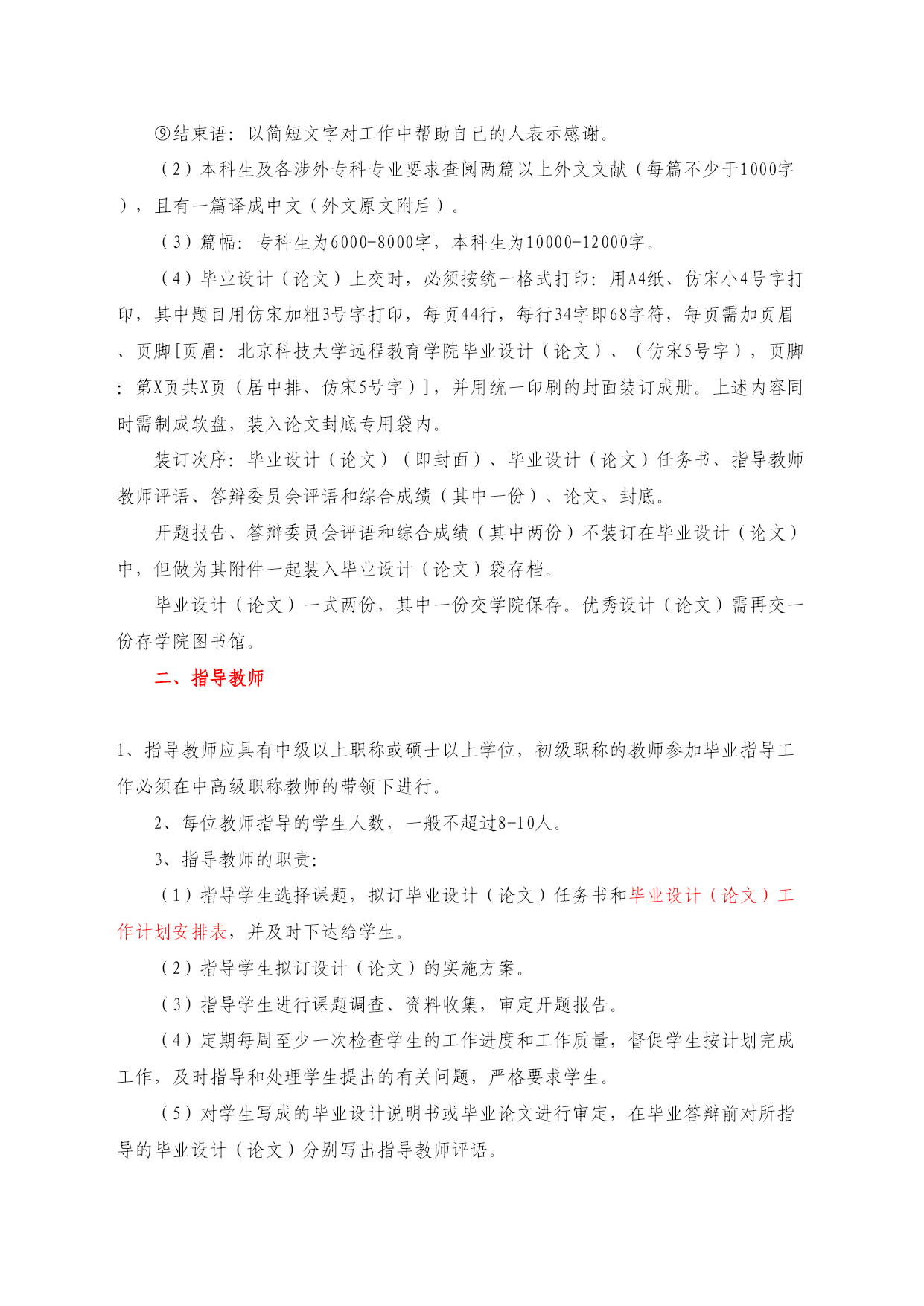 ⑨结束语：以简短文字对工作中帮助自己的人表示感谢。

（2）本科生及各涉外专科专业要求查阅两篇以上外文文献（每篇不少于1000字），且有一篇译成中文（外文原文附后）。

（3）篇幅：专科生为6000-8000字，本科生为10000-12000字。

（4）毕业设计（论文）上交时，必须按统一格式打印：用A4纸、仿宋小4号字打印，其中题目用仿宋加粗3号字打印，每页44行，每行34字即68字符，每页需加页眉、页脚[页眉：北京科技大学远程教育学院毕业设计（论文）、（仿宋5号字），页脚：第X页共X页（居中排、仿宋5号字）]，并用统一印刷的封面装订成册。上述内容同时需制成软盘，装入论文封底专用袋内。

装订次序：毕业设计（论文）（即封面）、毕业设计（论文）任务书、指导教师教师评语、答辩委员会评语和综合成绩（其中一份）、论文、封底。

开题报告、答辩委员会评语和综合成绩（其中两份）不装订在毕业设计（论文）中，但做为其附件一起装入毕业设计（论文）袋存档。

毕业设计（论文）一式两份，其中一份交学院保存。优秀设计（论文）需再交一份存学院图书馆。

二、指导教师

1、指导教师应具有中级以上职称或硕士以上学位，初级职称的教师参加毕业指导工作必须在中高级职称教师的带领下进行。

2、每位教师指导的学生人数，一般不超过8-10人。

3、指导教师的职责：

（1）指导学生选择课题，拟订毕业设计（论文）任务书和毕业设计（论文）工作计划安排表，并及时下达给学生。

（2）指导学生拟订设计（论文）的实施方案。

（3）指导学生进行课题调查、资料收集，审定开题报告。

（4）定期每周至少一次检查学生的工作进度和工作质量，督促学生按计划完成工作，及时指导和处理学生提出的有关问题，严格要求学生。

（5）对学生写成的毕业设计说明书或毕业论文进行审定，在毕业答辩前对所指导的毕业设计（论文）分别写出指导教师评语。